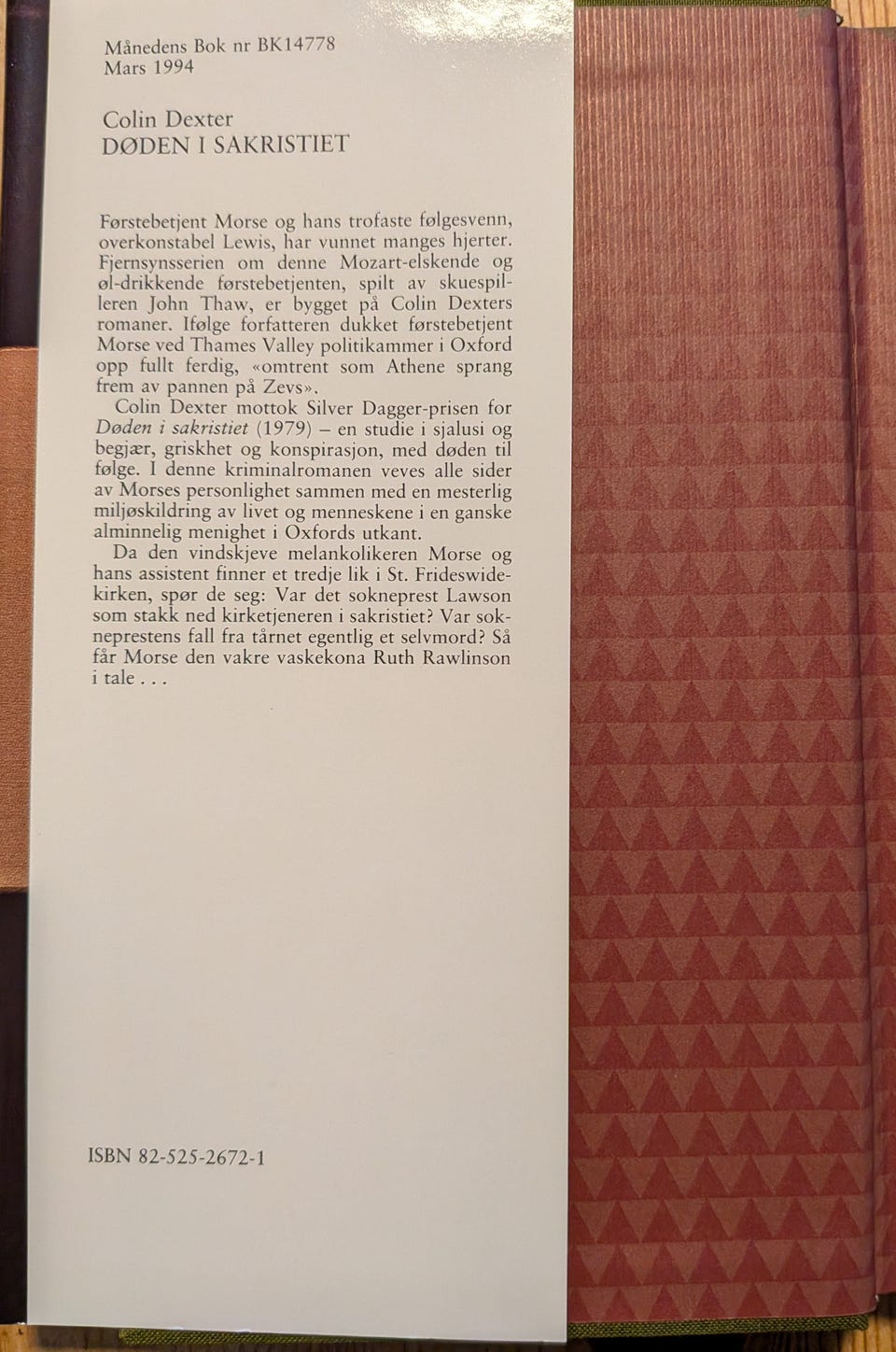 Månedens Bok nr BK14778
Mars 1994

Colin Dexter
DØDEN I SAKRISTIET

Førstebetjent Morse og hans trofaste følgesvenn, overkonstabel Lewis, har vunnet manges hjerter. Fjernsynsserien om denne Mozart-elskende og øl-drikkende førstebetjenten, spilt av skuespilleren John Thaw, er bygget på Colin Dexters romaner. Ifølge forfatteren dukket førstebetjent Morse ved Thames Valley politikammer i Oxford opp fullt ferdig, «omtrent som Athene sprang frem av pannen på Zevs».

Colin Dexter mottok Silver Dagger-prisen for Døden i sakristiet (1979) – en studie i sjalusi og begjær, griskhet og konspirasjon, med døden til følge. I denne kriminalromanen veves alle sider av Morses personlighet sammen med en mesterlig miljøskildring av livet og menneskene i en ganske alminnelig menighet i Oxfords utkant.

Da den vindskjeve melankolikeren Morse og hans assistent finner et tredje lik i St. Frideswide-kirken, spør de seg: Var det sokneprest Lawson som stakk ned kirketjeneren i sakristiet? Var sokneprestens fall fra tårnet egentlig et selvmord? Så får Morse den vakre vaskekona Ruth Rawlinson i tale . . .

ISBN 82-525-2672-1